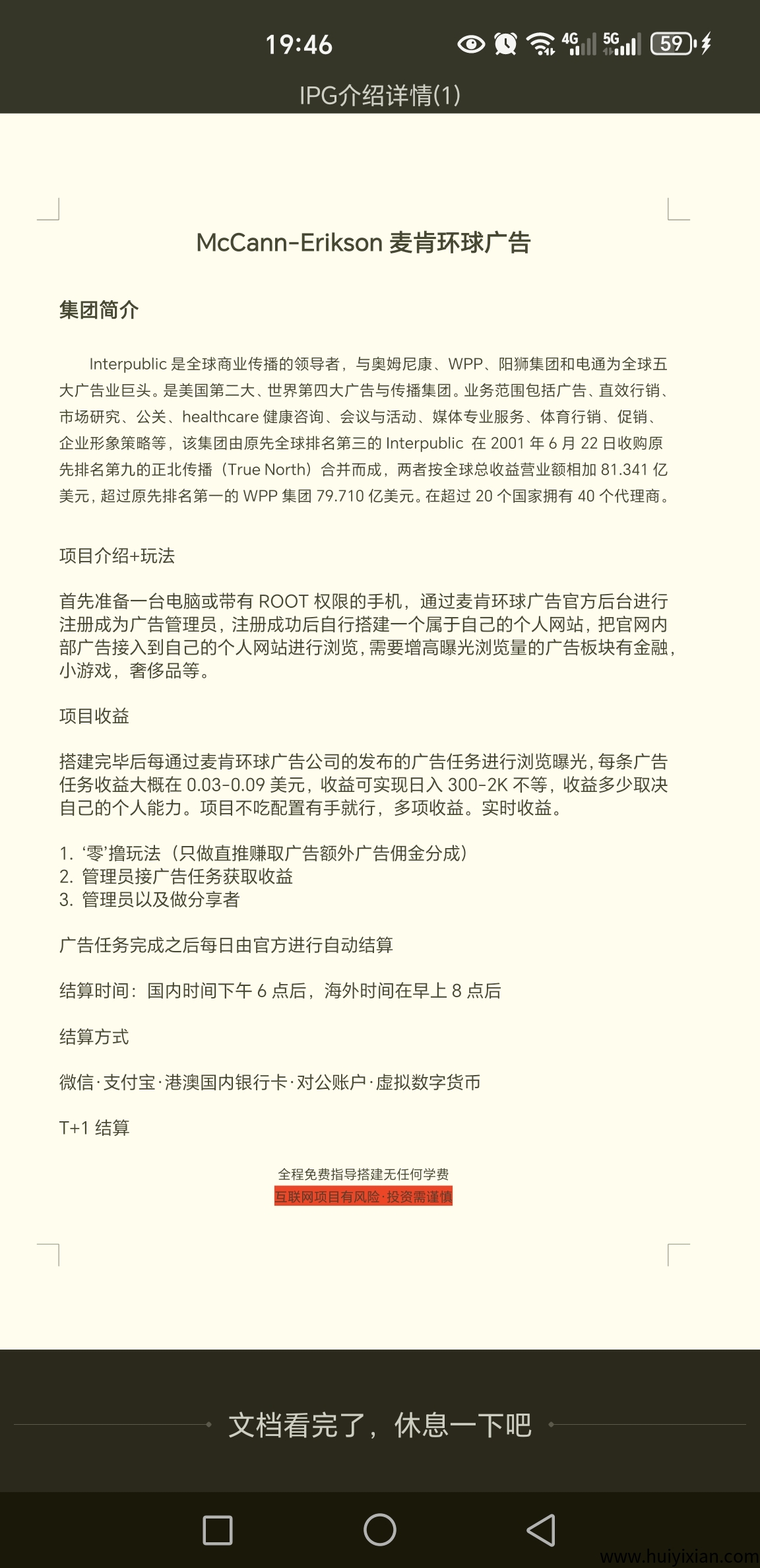 19:46

4G 5G 59

IPG介绍详情(1)

McCann-Erikson 麦肯环球广告

集团简介

Interpublic 是全球商业传播的领导者，与奥姆尼康、WPP、阳狮集团和电通为全球五大广告业巨头。是美国第二大、世界第四大广告与传播集团。业务范围包括广告、直效行销、市场研究、公关、healthcare 健康咨询、会议与活动、媒体专业服务、体育行销、促销、企业形象策略等，该集团由原先全球排名第三的 Interpublic 在 2001 年 6 月 22 日收购原先排名第九的正北传播（True North）合并而成，两者按全球总收益营业额相加 81.341 亿美元，超过原先排名第一的 WPP 集团 79.710 亿美元。在超过 20 个国家拥有 40 个代理商。

项目介绍+玩法

首先准备一台电脑或带有 ROOT 权限的手机，通过麦肯环球广告官方后台进行注册成为广告管理员，注册成功后自行搭建一个属于自己的个人网站，把官网内部广告接入到自己的个人网站进行浏览，需要增高曝光浏览量的广告板块有金融，小游戏，奢侈品等。

项目收益

搭建完毕后每通过麦肯环球广告公司的发布的广告任务进行浏览曝光，每条广告任务收益大概在 0.03-0.09 美元，收益可实现日入 300-2K 不等，收益多少取决自己的个人能力。项目不吃配置有手就行，多项收益。实时收益。

1. ‘零’撸玩法（只做直推赚取广告额外广告佣金分成）
2. 管理员接广告任务获取收益
3. 管理员以及做分享者

广告任务完成之后每日由官方进行自动结算

结算时间：国内时间下午 6 点后，海外时间在早上 8 点后

结算方式

微信·支付宝·港澳国内银行卡·对公账户·虚拟数字货币

T+1 结算

全程免费指导搭建无任何学费
互联网项目有风险·投资需谨慎

文档看完了，休息一下吧

www.huiyixian.com